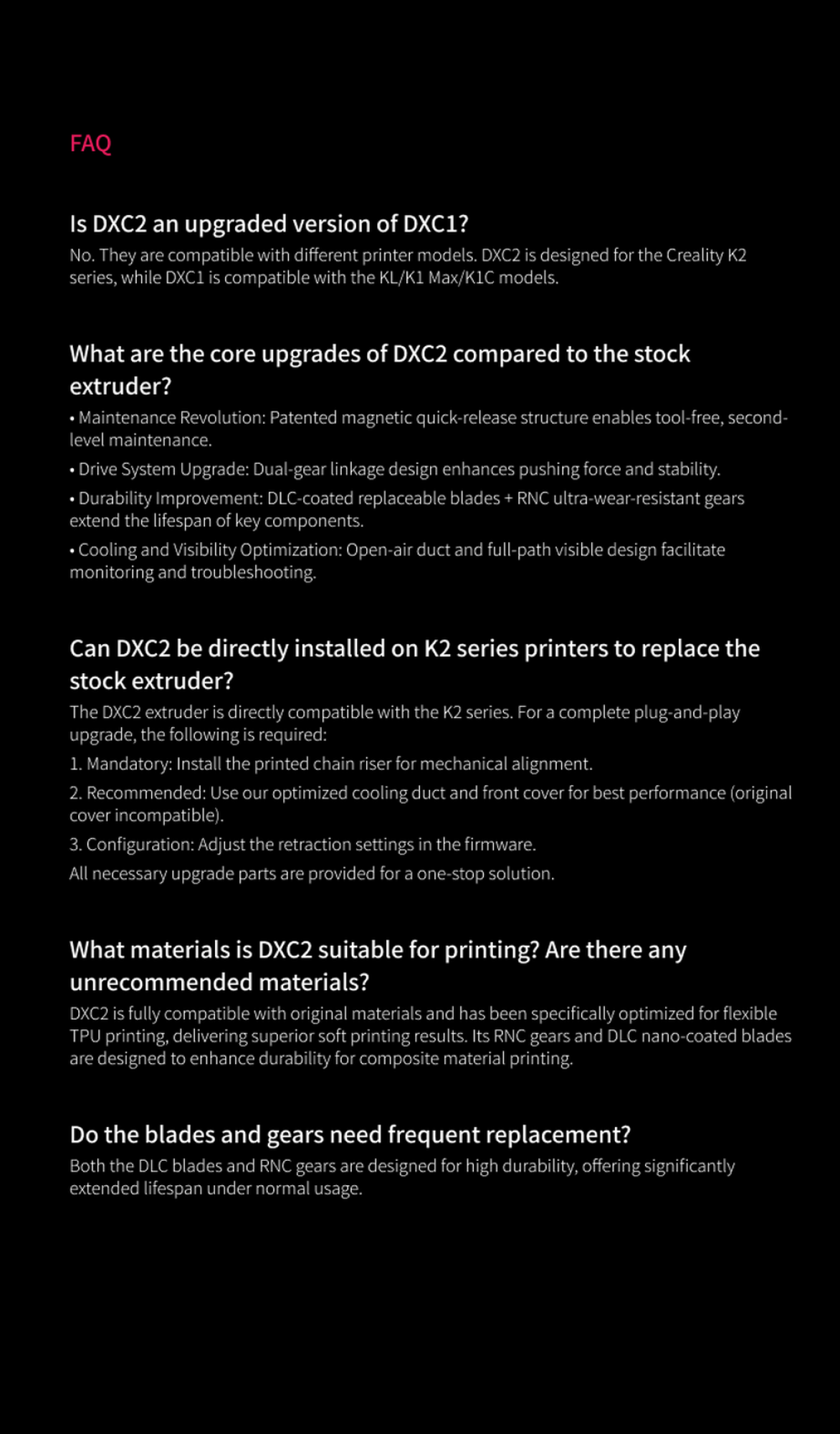 FAQ

Is DXC2 an upgraded version of DXC1?

No. They are compatible with different printer models. DXC2 is designed for the Creality K2 series, while DXC1 is compatible with the KL/K1 Max/K1C models.

What are the core upgrades of DXC2 compared to the stock extruder?

• Maintenance Revolution: Patented magnetic quick-release structure enables tool-free, second-level maintenance.

• Drive System Upgrade: Dual-gear linkage design enhances pushing force and stability.

• Durability Improvement: DLC-coated replaceable blades + RNC ultra-wear-resistant gears extend the lifespan of key components.

• Cooling and Visibility Optimization: Open-air duct and full-path visible design facilitate monitoring and troubleshooting.

Can DXC2 be directly installed on K2 series printers to replace the stock extruder?

The DXC2 extruder is directly compatible with the K2 series. For a complete plug-and-play upgrade, the following is required:

1. Mandatory: Install the printed chain riser for mechanical alignment.

2. Recommended: Use our optimized cooling duct and front cover for best performance (original cover incompatible).

3. Configuration: Adjust the retraction settings in the firmware.

All necessary upgrade parts are provided for a one-stop solution.

What materials is DXC2 suitable for printing? Are there any unrecommended materials?

DXC2 is fully compatible with original materials and has been specifically optimized for flexible TPU printing, delivering superior soft printing results. Its RNC gears and DLC nano-coated blades are designed to enhance durability for composite material printing.

Do the blades and gears need frequent replacement?

Both the DLC blades and RNC gears are designed for high durability, offering significantly extended lifespan under normal usage.